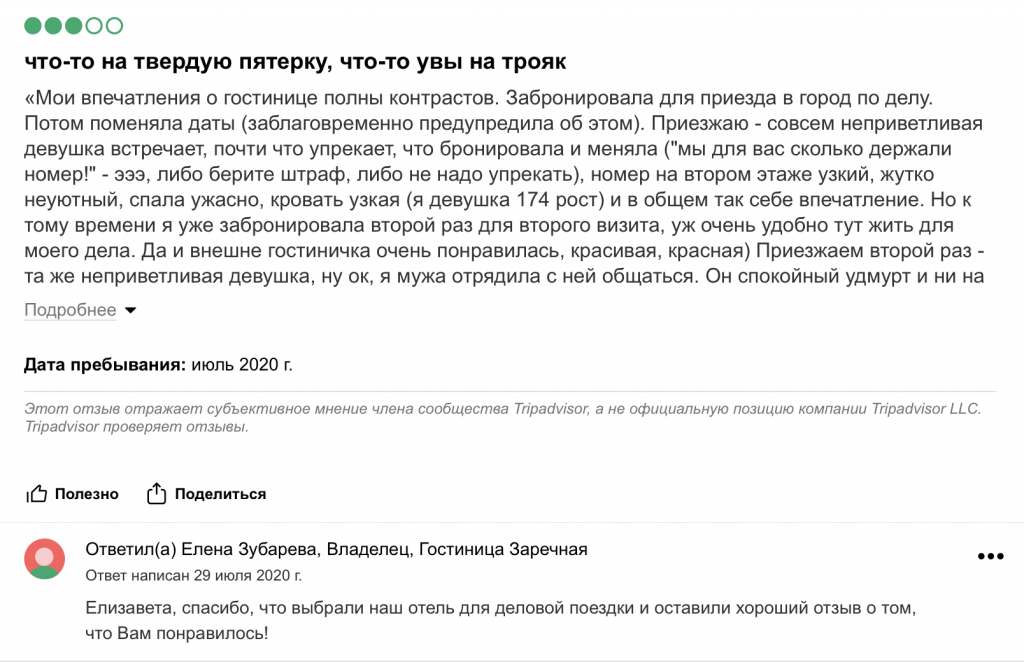 что-то на твердую пятерку, что-то увы на трояк

«Мои впечатления о гостинице полны контрастов. Забронировала для приезда в город по делу. Потом поменяла даты (заблаговременно предупредила об этом). Приезжаю - совсем неприветливая девушка встречает, почти что упрекает, что бронировала и меняла ("мы для вас сколько держали номер!" - эээ, либо берите штраф, либо не надо упрекать), номер на втором этаже узкий, жутко неуютный, спала ужасно, кровать узкая (я девушка 174 рост) и в общем так себе впечатление. Но к тому времени я уже забронировала второй раз для второго визита, уж очень удобно тут жить для моего дела. Да и внешне гостиничка очень понравилась, красивая, красная) Приезжаем второй раз - та же неприветливая девушка, ну ок, я мужа отрядила с ней общаться. Он спокойный удмурт и ни на

Подробнее

Дата пребывания: июль 2020 г.

Этот отзыв отражает субъективное мнение члена сообщества Tripadvisor, а не официальную позицию компании Tripadvisor LLC. Tripadvisor проверяет отзывы.

Полезно

Поделиться

Ответил(а) Елена Зубарева, Владелец, Гостиница Заречная

Ответ написан 29 июля 2020 г.

Елизавета, спасибо, что выбрали наш отель для деловой поездки и оставили хороший отзыв о том, что Вам понравилось!